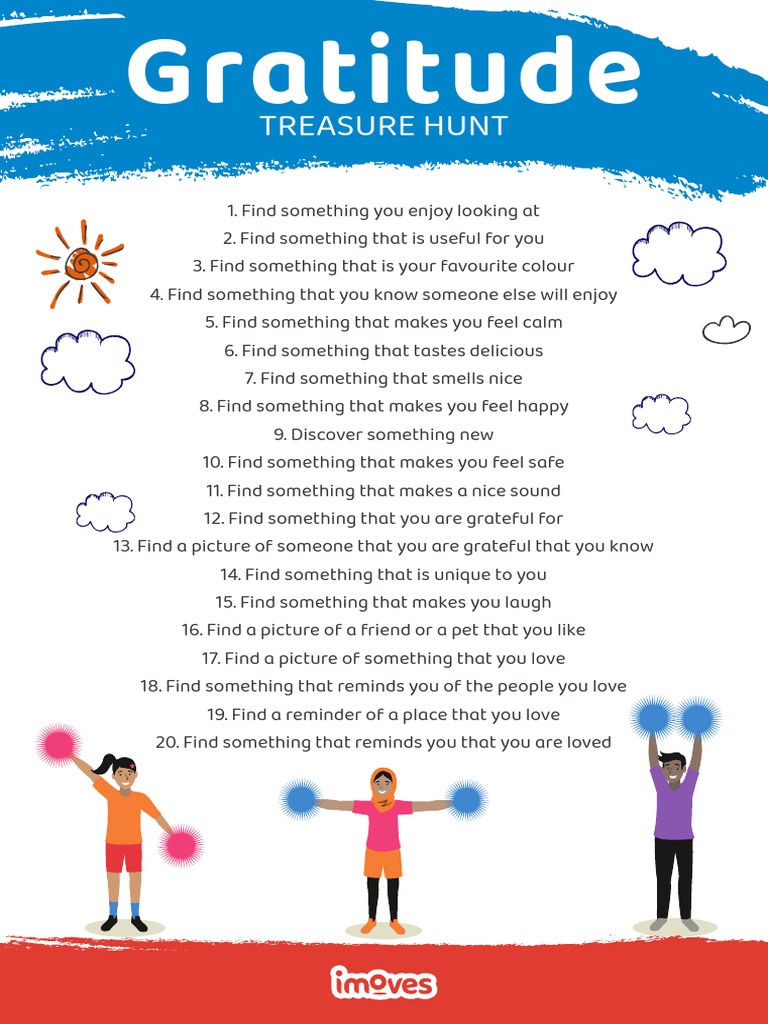 Gratitude
TREASURE HUNT

1. Find something you enjoy looking at
2. Find something that is useful for you
3. Find something that is your favourite colour
4. Find something that you know someone else will enjoy
5. Find something that makes you feel calm
6. Find something that tastes delicious
7. Find something that smells nice
8. Find something that makes you feel happy
9. Discover something new
10. Find something that makes you feel safe
11. Find something that makes a nice sound
12. Find something that you are grateful for
13. Find a picture of someone that you are grateful that you know
14. Find something that is unique to you
15. Find something that makes you laugh
16. Find a picture of a friend or a pet that you like
17. Find a picture of something that you love
18. Find something that reminds you of the people you love
19. Find a reminder of a place that you love
20. Find something that reminds you that you are loved

imoves